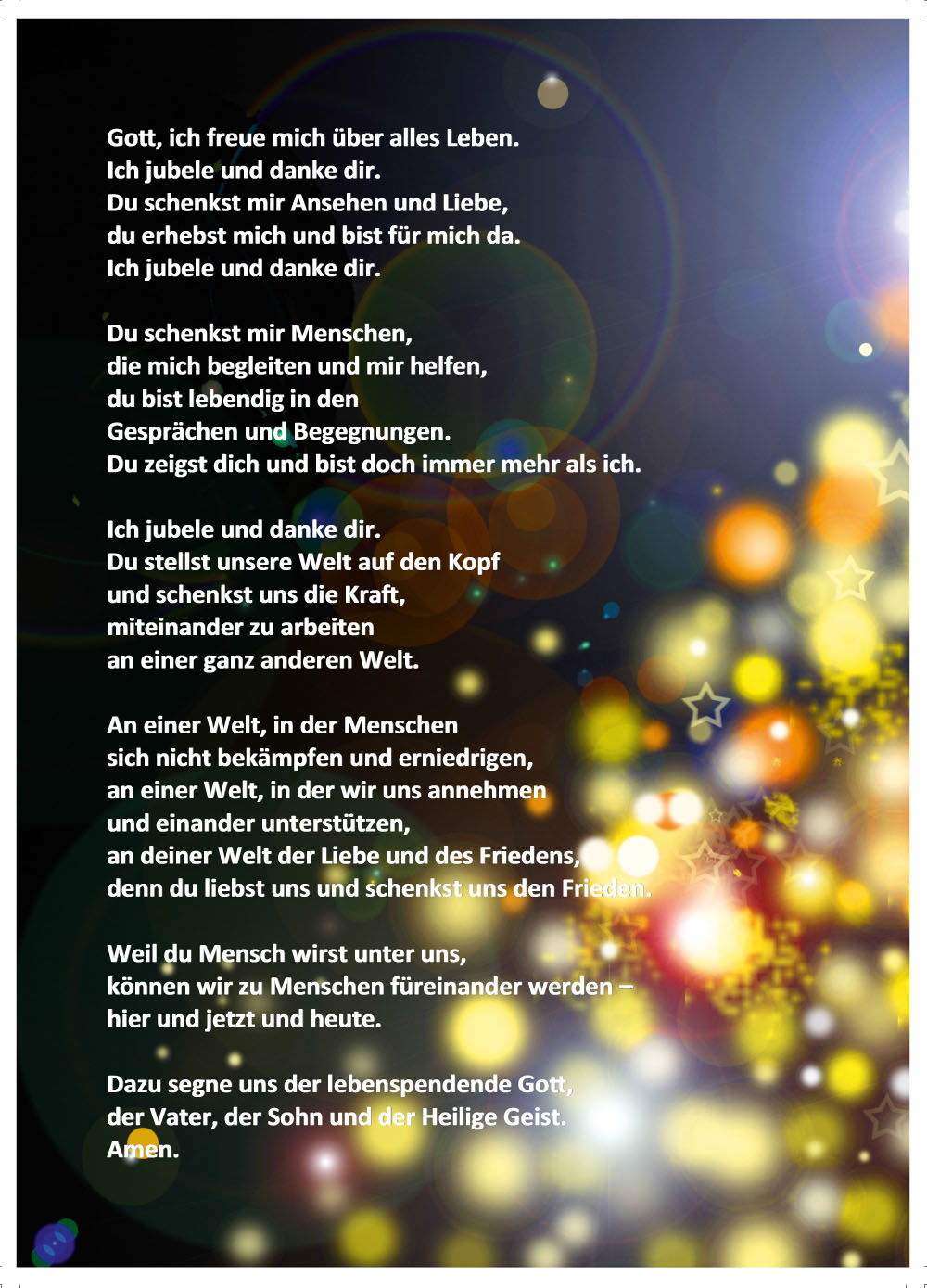 Gott, ich freue mich über alles Leben.
Ich jubele und danke dir.
Du schenkst mir Ansehen und Liebe,
du erhebst mich und bist für mich da.
Ich jubele und danke dir.

Du schenkst mir Menschen,
die mich begleiten und mir helfen,
du bist lebendig in den
Gesprächen und Begegnungen.
Du zeigst dich und bist doch immer mehr als ich.

Ich jubele und danke dir.
Du stellst unsere Welt auf den Kopf
und schenkst uns die Kraft,
miteinander zu arbeiten
an einer ganz anderen Welt.

An einer Welt, in der Menschen
sich nicht bekämpfen und erniedrigen,
an einer Welt, in der wir uns annehmen
und einander unterstützen,
an deiner Welt der Liebe und des Friedens,
denn du liebst uns und schenkst uns den Frieden.

Weil du Mensch wirst unter uns,
können wir zu Menschen füreinander werden –
hier und jetzt und heute.

Dazu segne uns der lebenspendende Gott,
der Vater, der Sohn und der Heilige Geist.
Amen.